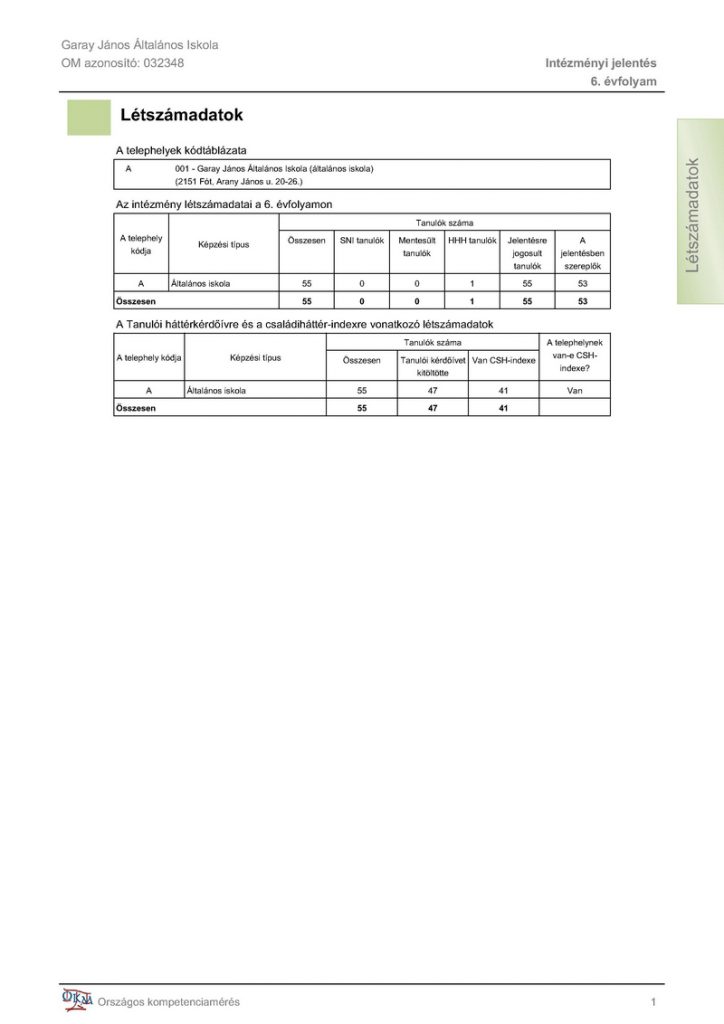 Garay János Általános Iskola
OM azonosító: 032348

Intézményi jelentés
6. évfolyam

Létszámadatok

Létszámadatok

A telephelyek kódtáblázata

| A | 001 - Garay János Általános Iskola (általános iskola) (2151 Fót, Arany János u. 20-26.) |
|---|---|

Az intézmény létszámadatai a 6. évfolyamon

| A telephely kódja | Képzési típus | Tanulók száma: Összesen | SNI tanulók | Mentesült tanulók | HHH tanulók | Jelentésre jogosult tanulók | A jelentésben szereplők |
|---|---|---|---|---|---|---|---|
| A | Általános iskola | 55 | 0 | 0 | 1 | 55 | 53 |
| Összesen | | 55 | 0 | 0 | 1 | 55 | 53 |

A Tanulói háttérkérdőívre és a családiháttér-indexre vonatkozó létszámadatok

| A telephely kódja | Képzési típus | Tanulók száma: Összesen | Tanulói kérdőívet kitöltötte | Van CSH-indexe | A telephelynek van-e CSH-indexe? |
|---|---|---|---|---|---|
| A | Általános iskola | 55 | 47 | 41 | Van |
| Összesen | | 55 | 47 | 41 | |

OKM Országos kompetenciamérés
1